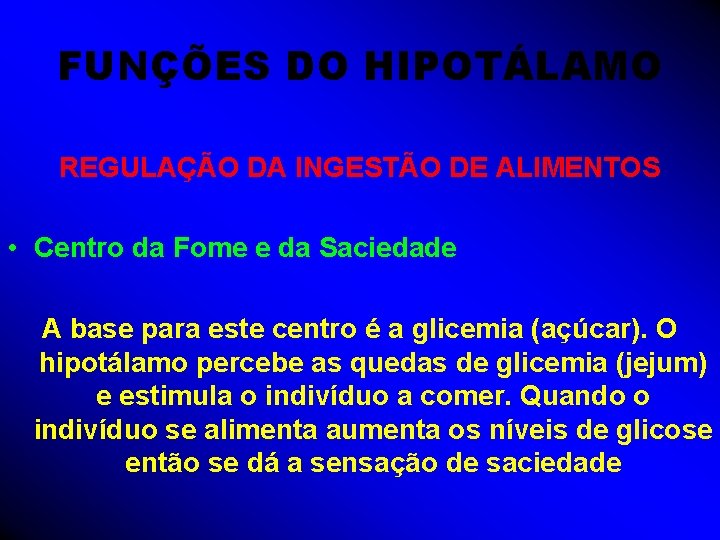 FUNÇÕES DO HIPOTÁLAMO

REGULAÇÃO DA INGESTÃO DE ALIMENTOS

• Centro da Fome e da Saciedade

A base para este centro é a glicemia (açúcar). O hipotálamo percebe as quedas de glicemia (jejum) e estimula o indivíduo a comer. Quando o indivíduo se alimenta aumenta os níveis de glicose então se dá a sensação de saciedade